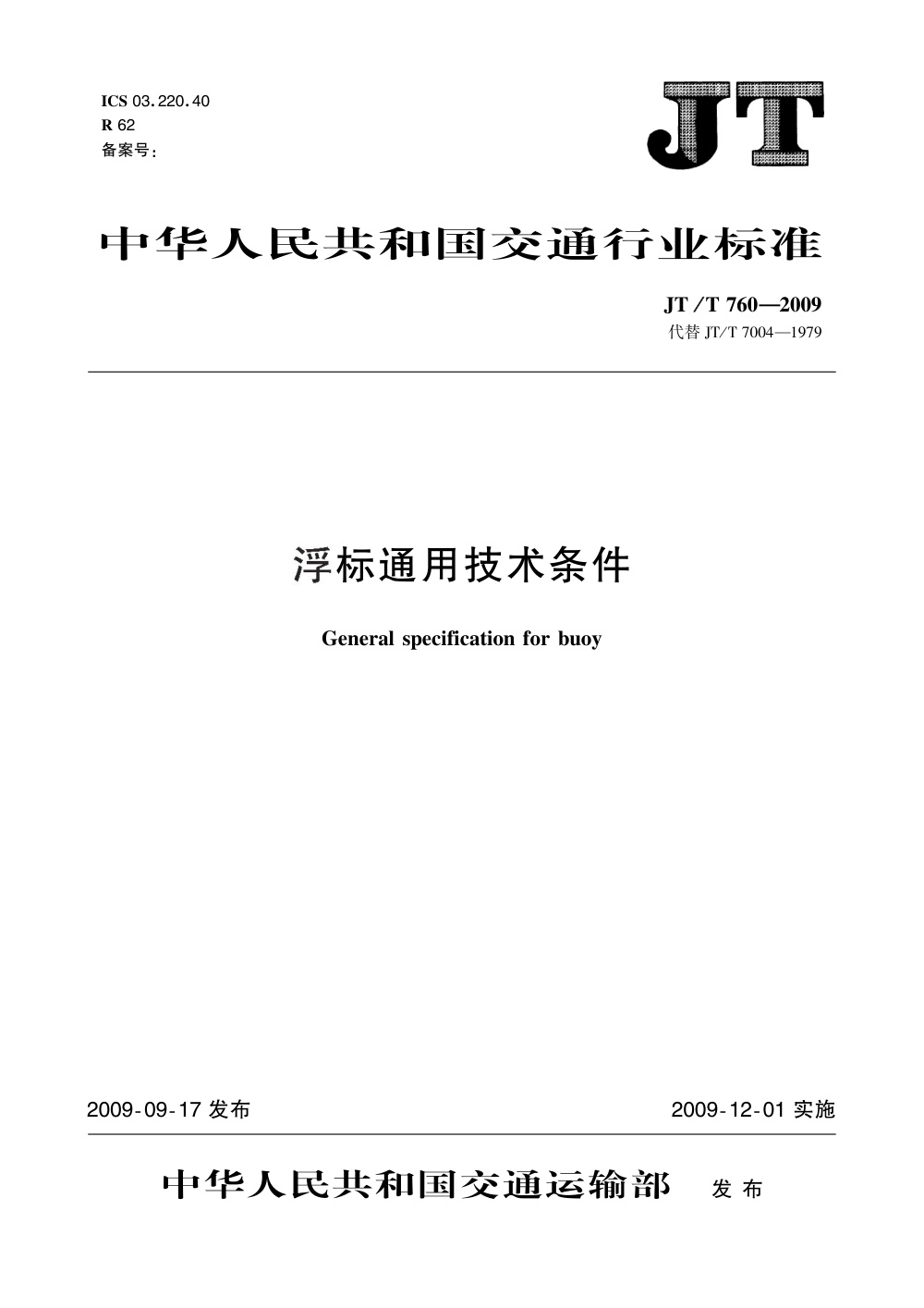 ICS 03.220.40
R 62
备案号：

JT

中华人民共和国交通行业标准

JT/T 760—2009
代替 JT/T 7004—1979

浮标通用技术条件

General specification for buoy

2009-09-17 发布

2009-12-01 实施

中华人民共和国交通运输部 发布